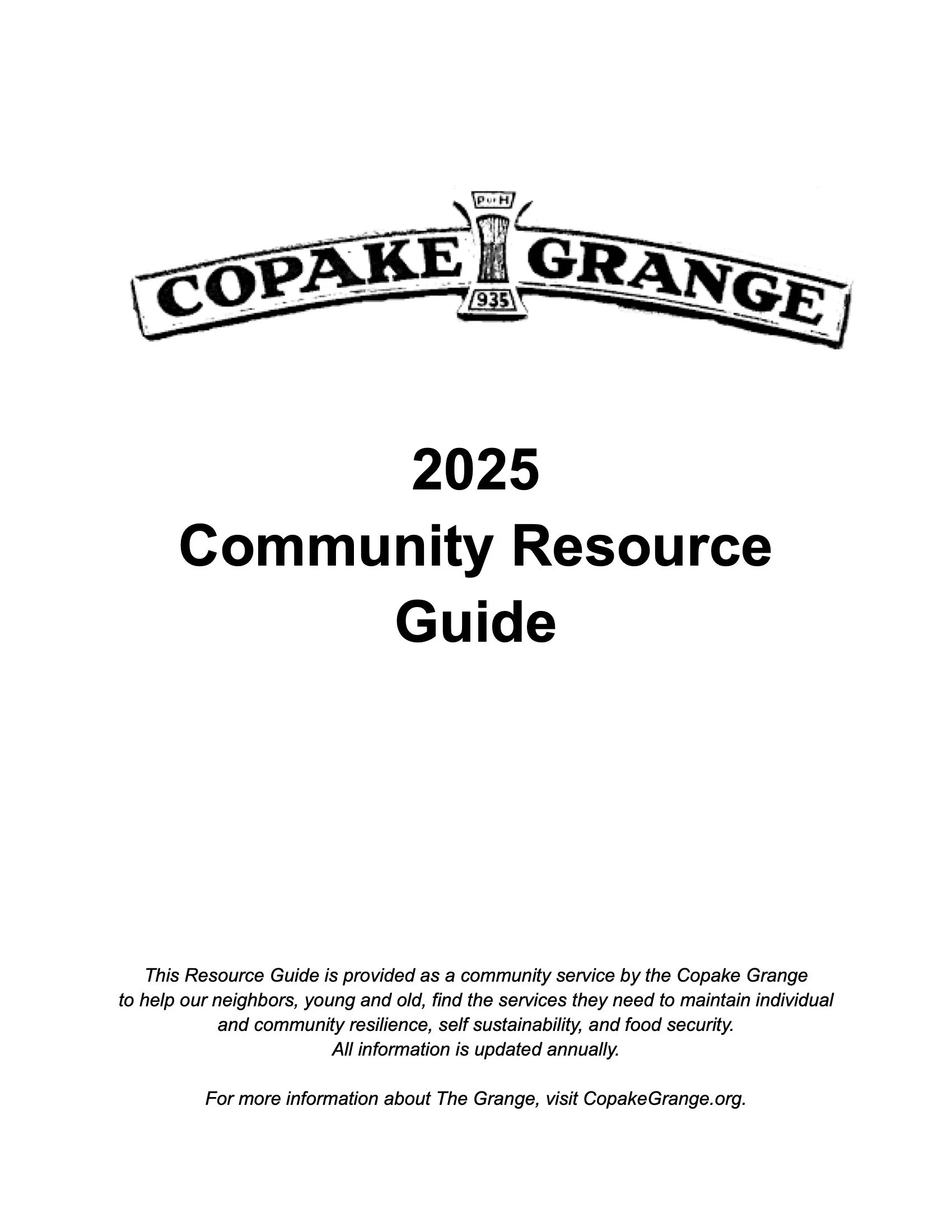 P of H

COPAKE GRANGE

935

2025
Community Resource Guide

This Resource Guide is provided as a community service by the Copake Grange to help our neighbors, young and old, find the services they need to maintain individual and community resilience, self sustainability, and food security.
All information is updated annually.

For more information about The Grange, visit CopakeGrange.org.